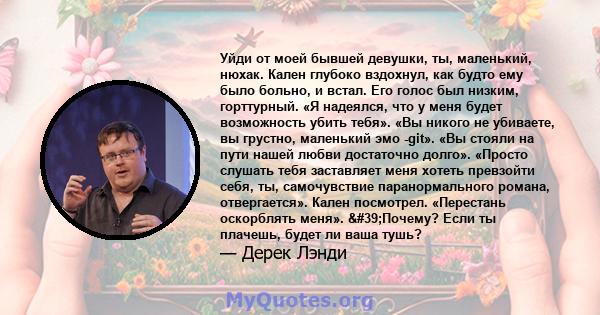 Уйди от моей бывшей девушки, ты, маленький, нюхак. Кален глубоко вздохнул, как будто ему было больно, и встал. Его голос был низким, горттурный. «Я надеялся, что у меня будет возможность убить тебя». «Вы никого не убиваете, вы грустно, маленький эмо -git». «Вы стояли на пути нашей любви достаточно долго». «Просто слушать тебя заставляет меня хотеть превзойти себя, ты, самочувствие паранормального романа, отвергается». Кален посмотрел. «Перестань оскорблять меня». &#39;Почему? Если ты плачешь, будет ли ваша тушь?

— Дерек Лэнди

MyQuotes.org